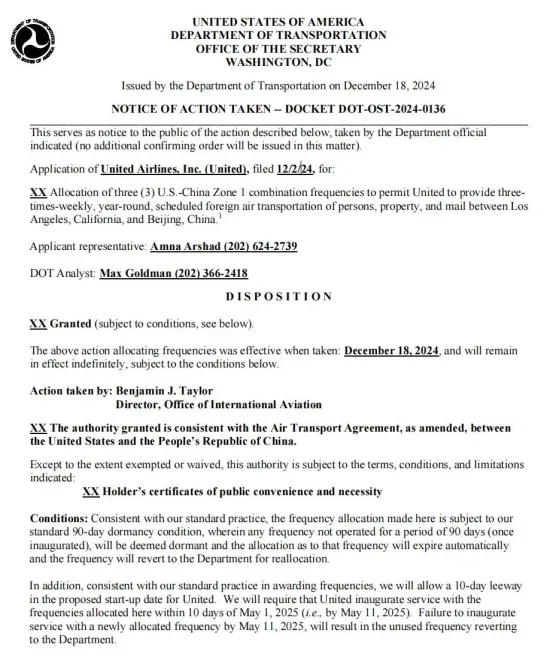 UNITED STATES OF AMERICA
DEPARTMENT OF TRANSPORTATION
OFFICE OF THE SECRETARY
WASHINGTON, DC

Issued by the Department of Transportation on December 18, 2024

NOTICE OF ACTION TAKEN -- DOCKET DOT-OST-2024-0136

This serves as notice to the public of the action described below, taken by the Department official indicated (no additional confirming order will be issued in this matter).

Application of United Airlines, Inc. (United), filed 12/2/24, for:

XX Allocation of three (3) U.S.-China Zone 1 combination frequencies to permit United to provide three-times-weekly, year-round, scheduled foreign air transportation of persons, property, and mail between Los Angeles, California, and Beijing, China.$^1$

Applicant representative: Amna Arshad (202) 624-2739

DOT Analyst: Max Goldman (202) 366-2418

DISPOSITION

XX Granted (subject to conditions, see below).

The above action allocating frequencies was effective when taken: December 18, 2024, and will remain in effect indefinitely, subject to the conditions below.

Action taken by: Benjamin J. Taylor
Director, Office of International Aviation

XX The authority granted is consistent with the Air Transport Agreement, as amended, between the United States and the People's Republic of China.

Except to the extent exempted or waived, this authority is subject to the terms, conditions, and limitations indicated:

XX Holder's certificates of public convenience and necessity

Conditions: Consistent with our standard practice, the frequency allocation made here is subject to our standard 90-day dormancy condition, wherein any frequency not operated for a period of 90 days (once inaugurated), will be deemed dormant and the allocation as to that frequency will expire automatically and the frequency will revert to the Department for reallocation.

In addition, consistent with our standard practice in awarding frequencies, we will allow a 10-day leeway in the proposed start-up date for United. We will require that United inaugurate service with the frequencies allocated here within 10 days of May 1, 2025 (i.e., by May 11, 2025). Failure to inaugurate service with a newly allocated frequency by May 11, 2025, will result in the unused frequency reverting to the Department.